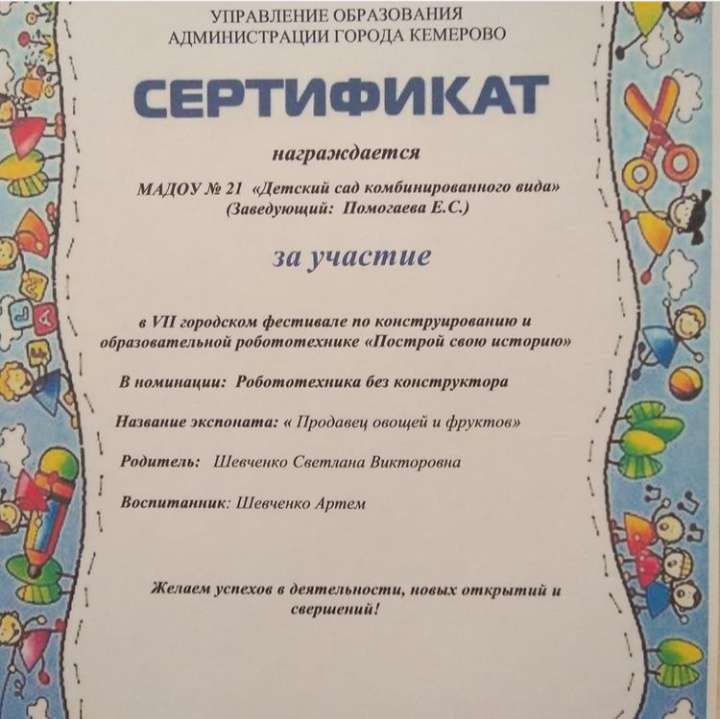 УПРАВЛЕНИЕ ОБРАЗОВАНИЯ
АДМИНИСТРАЦИИ ГОРОДА КЕМЕРОВО

СЕРТИФИКАТ

награждается

МАДОУ № 21 «Детский сад комбинированного вида»
(Заведующий: Помогаева Е.С.)

за участие

в VII городском фестивале по конструированию и образовательной робототехнике «Построй свою историю»

В номинации: Робототехника без конструктора

Название экспоната: « Продавец овощей и фруктов»

Родитель: Шевченко Светлана Викторовна

Воспитанник: Шевченко Артем

Желаем успехов в деятельности, новых открытий и свершений!